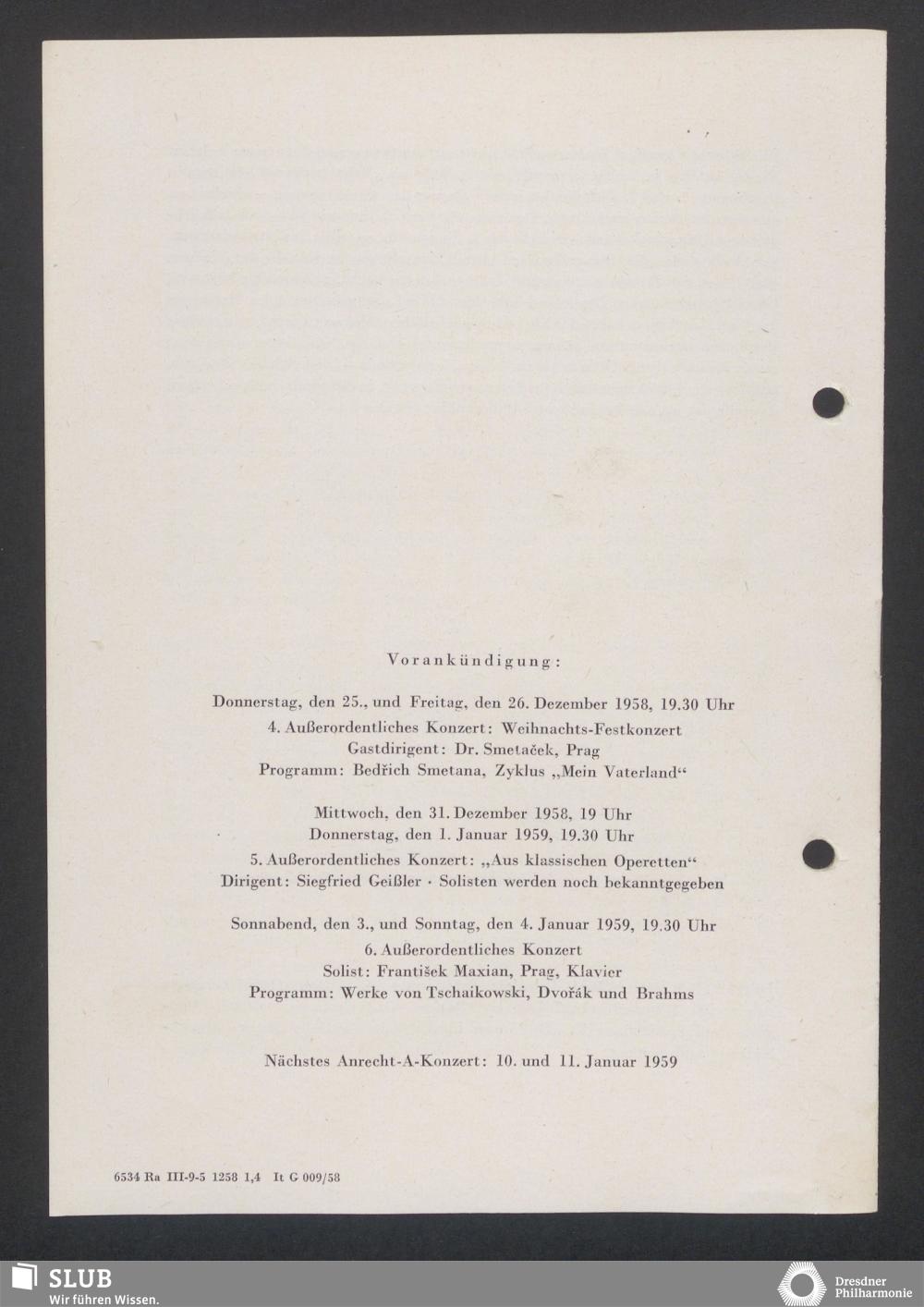 Vorankündigung:

Donnerstag, den 25., und Freitag, den 26. Dezember 1958, 19.30 Uhr
4. Außerordentliches Konzert: Weihnachts-Festkonzert
Gastdirigent: Dr. Smetaček, Prag
Programm: Bedřich Smetana, Zyklus „Mein Vaterland“

Mittwoch, den 31. Dezember 1958, 19 Uhr
Donnerstag, den 1. Januar 1959, 19.30 Uhr
5. Außerordentliches Konzert: „Aus klassischen Operetten“
Dirigent: Siegfried Geißler · Solisten werden noch bekanntgegeben

Sonnabend, den 3., und Sonntag, den 4. Januar 1959, 19.30 Uhr
6. Außerordentliches Konzert
Solist: František Maxian, Prag, Klavier
Programm: Werke von Tschaikowski, Dvořák und Brahms

Nächstes Anrecht-A-Konzert: 10. und 11. Januar 1959

6534 Ra III-9-5 1258 1,4 It G 009/58

SLUB
Wir führen Wissen.

Dresdner Philharmonie